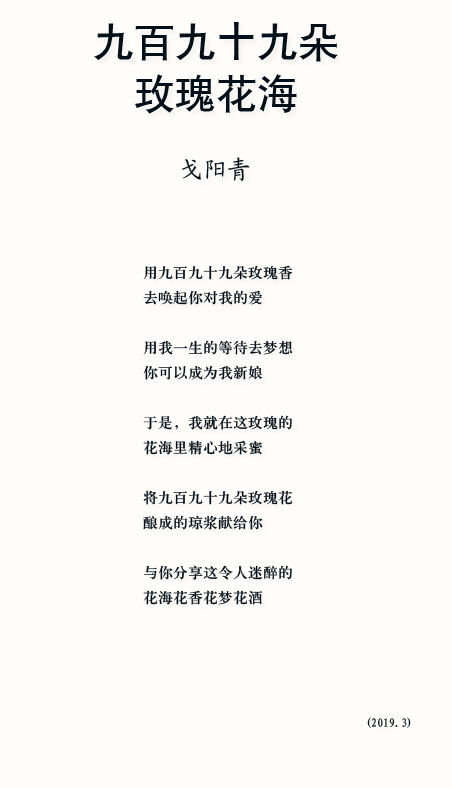 九百九十九朵
玫瑰花海

戈阳青

用九百九十九朵玫瑰香
去唤起你对我的爱

用我一生的等待去梦想
你可以成为我新娘

于是，我就在这玫瑰的
花海里精心地采蜜

将九百九十九朵玫瑰花
酿成的琼浆献给你

与你分享这令人迷醉的
花海花香花梦花酒

(2019. 3)